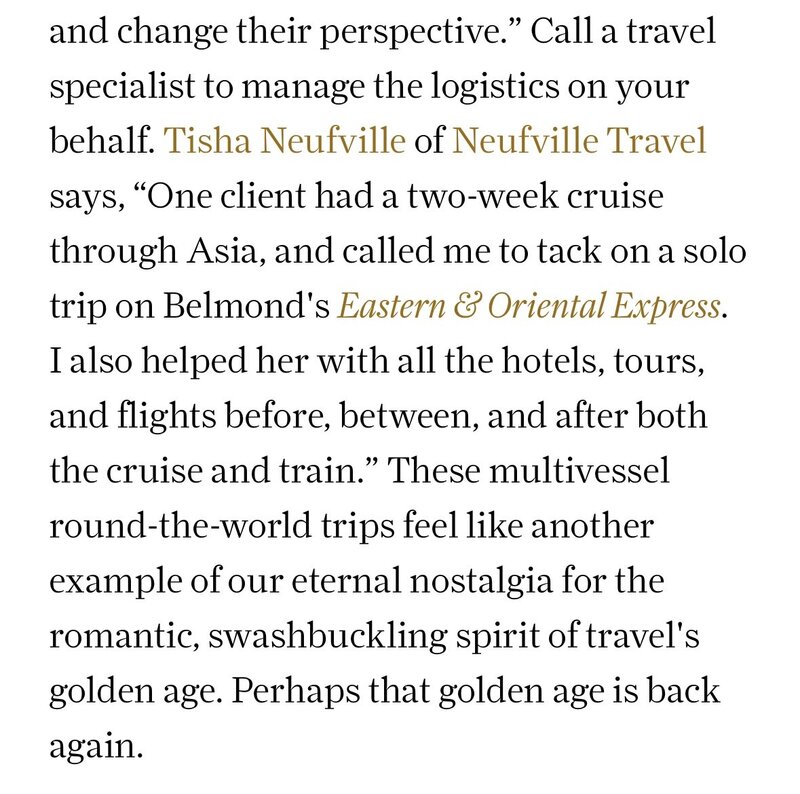 and change their perspective.” Call a travel specialist to manage the logistics on your behalf. Tisha Neufville of Neufville Travel says, “One client had a two-week cruise through Asia, and called me to tack on a solo trip on Belmond's Eastern & Oriental Express. I also helped her with all the hotels, tours, and flights before, between, and after both the cruise and train.” These multivessel round-the-world trips feel like another example of our eternal nostalgia for the romantic, swashbuckling spirit of travel's golden age. Perhaps that golden age is back again.